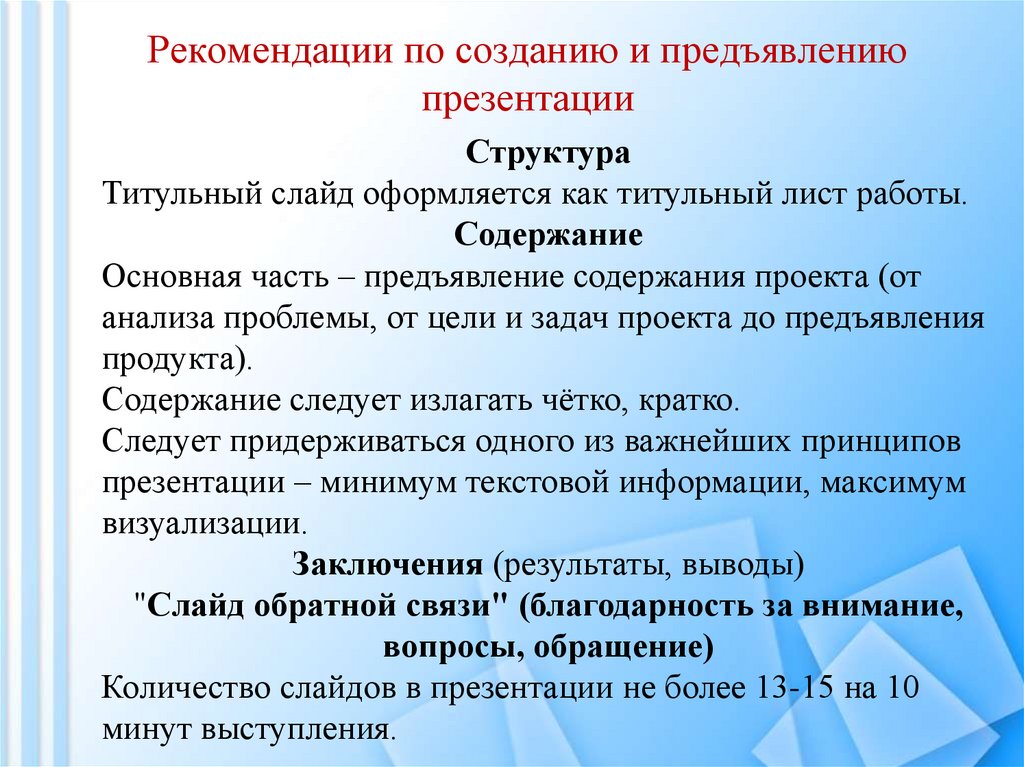 Рекомендации по созданию и предъявлению презентации

Структура

Титульный слайд оформляется как титульный лист работы.

Содержание

Основная часть – предъявление содержания проекта (от анализа проблемы, от цели и задач проекта до предъявления продукта).

Содержание следует излагать чётко, кратко.

Следует придерживаться одного из важнейших принципов презентации – минимум текстовой информации, максимум визуализации.

Заключения (результаты, выводы)

"Слайд обратной связи" (благодарность за внимание, вопросы, обращение)

Количество слайдов в презентации не более 13-15 на 10 минут выступления.